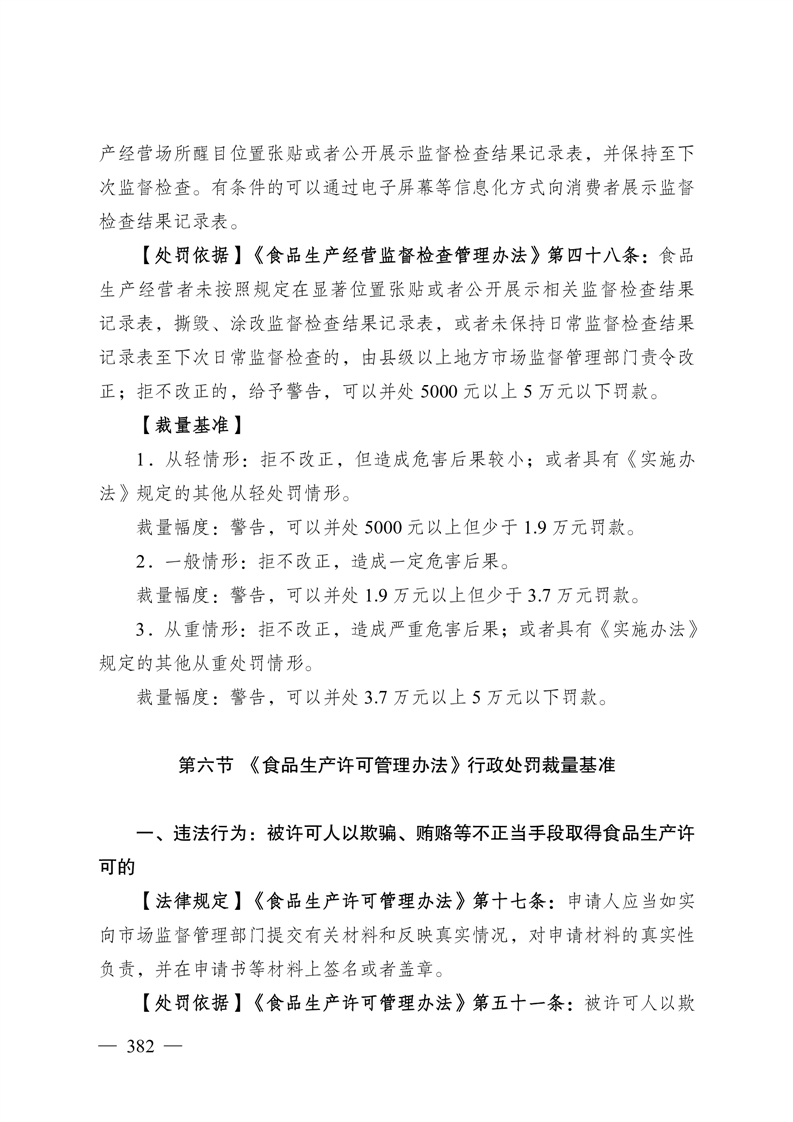 产经营场所醒目位置张贴或者公开展示监督检查结果记录表，并保持至下次监督检查。有条件的可以通过电子屏幕等信息化方式向消费者展示监督检查结果记录表。

【处罚依据】《食品生产经营监督检查管理办法》第四十八条：食品生产经营者未按照规定在显著位置张贴或者公开展示相关监督检查结果记录表，撕毁、涂改监督检查结果记录表，或者未保持日常监督检查结果记录表至下次日常监督检查的，由县级以上地方市场监督管理部门责令改正；拒不改正的，给予警告，可以并处 5000 元以上 5 万元以下罚款。

【裁量基准】

1．从轻情形：拒不改正，但造成危害后果较小；或者具有《实施办法》规定的其他从轻处罚情形。

裁量幅度：警告，可以并处 5000 元以上但少于 1.9 万元罚款。

2．一般情形：拒不改正，造成一定危害后果。

裁量幅度：警告，可以并处 1.9 万元以上但少于 3.7 万元罚款。

3．从重情形：拒不改正，造成严重危害后果；或者具有《实施办法》规定的其他从重处罚情形。

裁量幅度：警告，可以并处 3.7 万元以上 5 万元以下罚款。

第六节 《食品生产许可管理办法》行政处罚裁量基准

一、违法行为：被许可人以欺骗、贿赂等不正当手段取得食品生产许可的

【法律规定】《食品生产许可管理办法》第十七条：申请人应当如实向市场监督管理部门提交有关材料和反映真实情况，对申请材料的真实性负责，并在申请书等材料上签名或者盖章。

【处罚依据】《食品生产许可管理办法》第五十一条：被许可人以欺

— 382 —